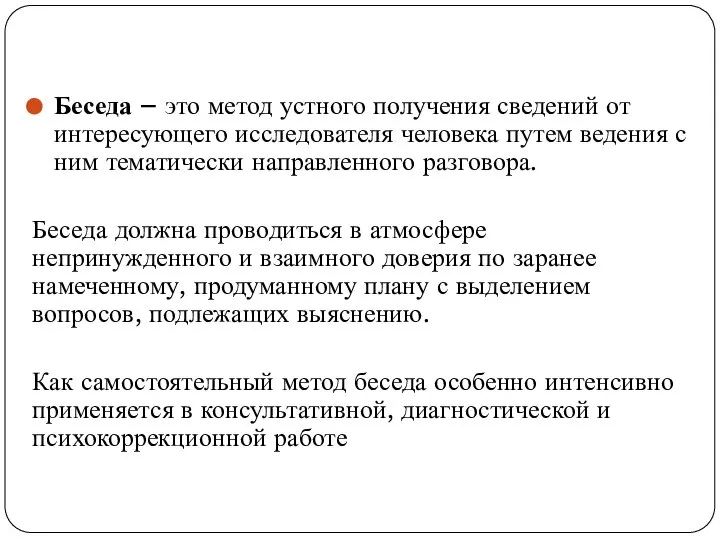 Беседа – это метод устного получения сведений от интересующего исследователя человека путем ведения с ним тематически направленного разговора.

Беседа должна проводиться в атмосфере непринужденного и взаимного доверия по заранее намеченному, продуманному плану с выделением вопросов, подлежащих выяснению.

Как самостоятельный метод беседа особенно интенсивно применяется в консультативной, диагностической и психокоррекционной работе